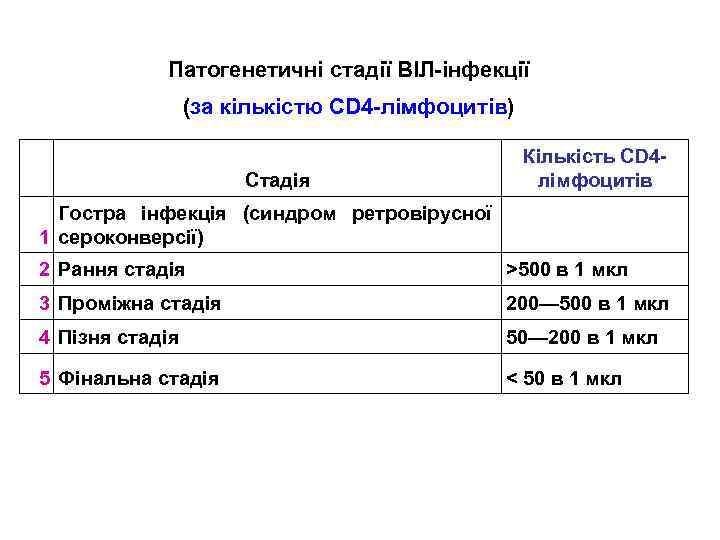 Патогенетичні стадії ВІЛ-інфекції

(за кількістю CD4-лімфоцитів)

| | Стадія | Кількість CD4-лімфоцитів |
|---|---|---|
| 1 | Гостра інфекція (синдром ретровірусної сероконверсії) | |
| 2 | Рання стадія | >500 в 1 мкл |
| 3 | Проміжна стадія | 200—500 в 1 мкл |
| 4 | Пізня стадія | 50—200 в 1 мкл |
| 5 | Фінальна стадія | < 50 в 1 мкл |